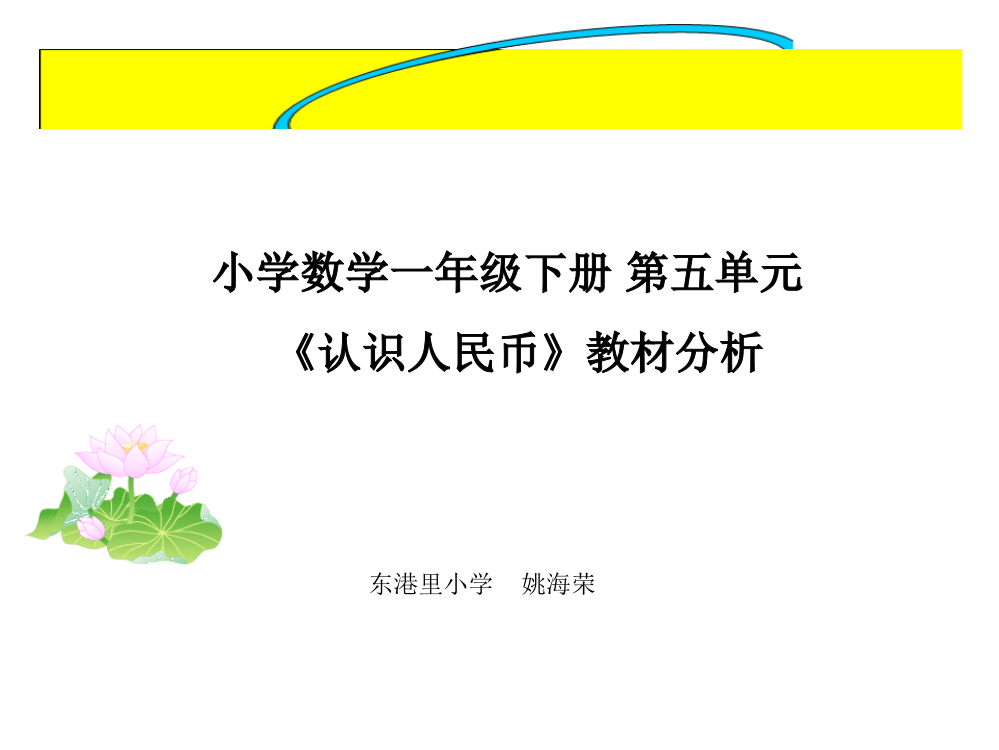 小学数学一年级下册 第五单元

《认识人民币》教材分析

东港里小学　姚海荣